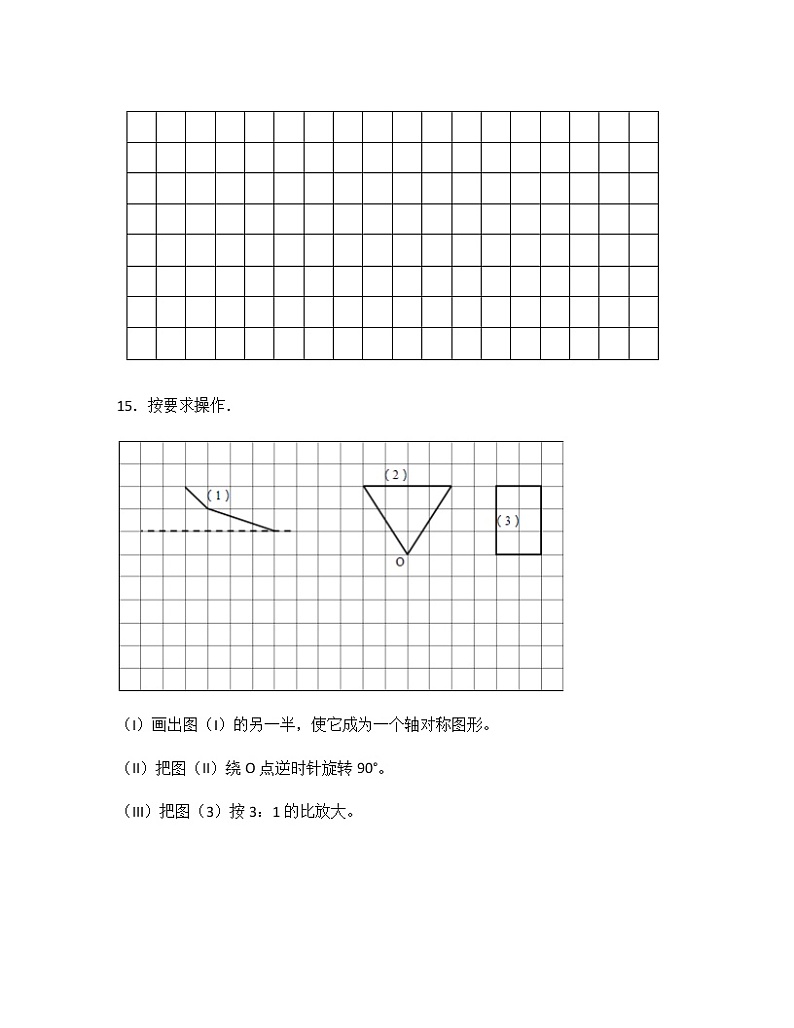 15．按要求操作．

（1）

（2）

（3）

O

（Ⅰ）画出图（Ⅰ）的另一半，使它成为一个轴对称图形。

（Ⅱ）把图（Ⅱ）绕 O 点逆时针旋转 90°。

（Ⅲ）把图（3）按 3：1 的比放大。